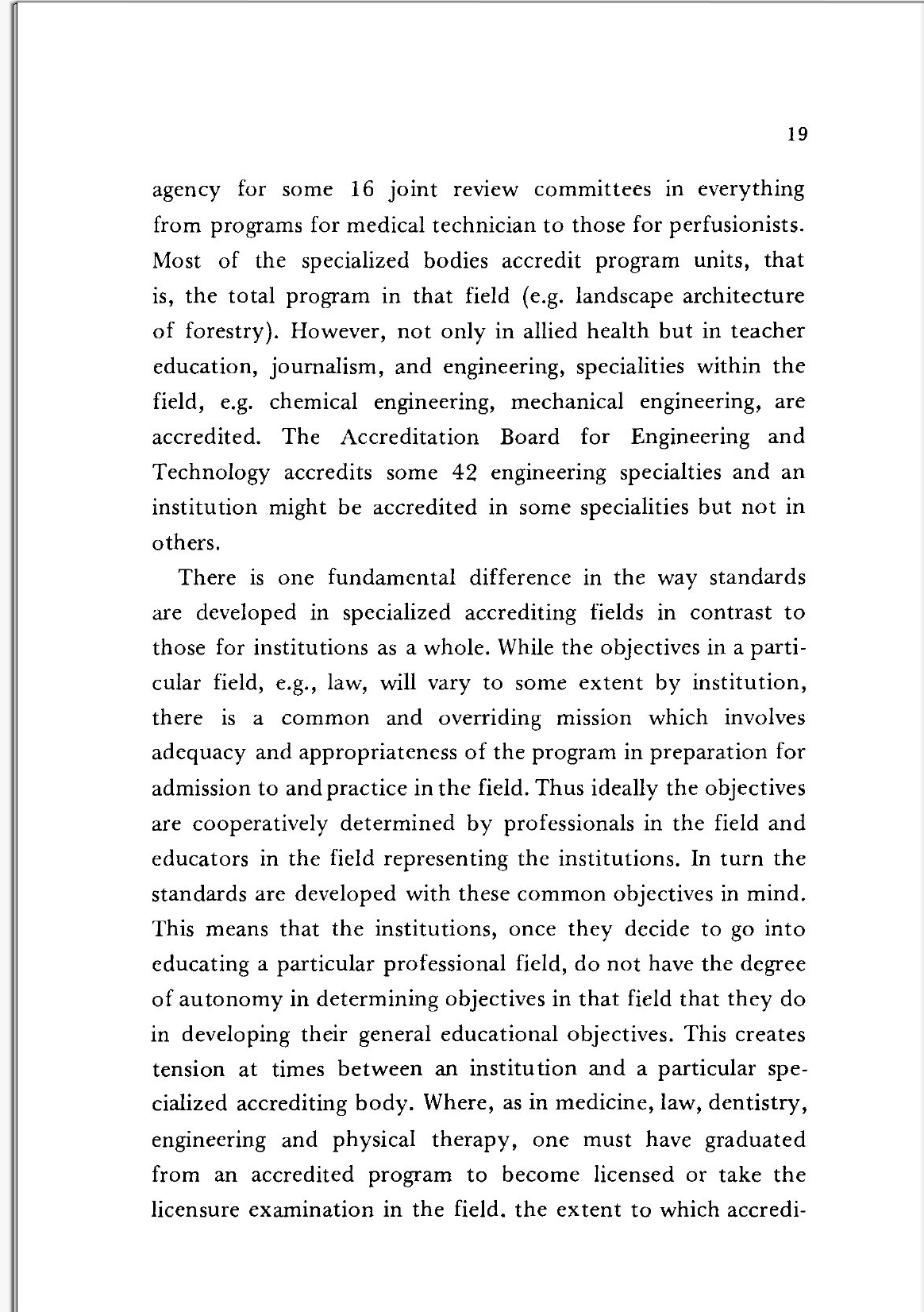 19

agency for some 16 joint review committees in everything from programs for medical technician to those for perfusionists. Most of the specialized bodies accredit program units, that is, the total program in that field (e.g. landscape architecture of forestry). However, not only in allied health but in teacher education, journalism, and engineering, specialities within the field, e.g. chemical engineering, mechanical engineering, are accredited. The Accreditation Board for Engineering and Technology accredits some 42 engineering specialties and an institution might be accredited in some specialities but not in others.

There is one fundamental difference in the way standards are developed in specialized accrediting fields in contrast to those for institutions as a whole. While the objectives in a particular field, e.g., law, will vary to some extent by institution, there is a common and overriding mission which involves adequacy and appropriateness of the program in preparation for admission to and practice in the field. Thus ideally the objectives are cooperatively determined by professionals in the field and educators in the field representing the institutions. In turn the standards are developed with these common objectives in mind. This means that the institutions, once they decide to go into educating a particular professional field, do not have the degree of autonomy in determining objectives in that field that they do in developing their general educational objectives. This creates tension at times between an institution and a particular specialized accrediting body. Where, as in medicine, law, dentistry, engineering and physical therapy, one must have graduated from an accredited program to become licensed or take the licensure examination in the field. the extent to which accredi-